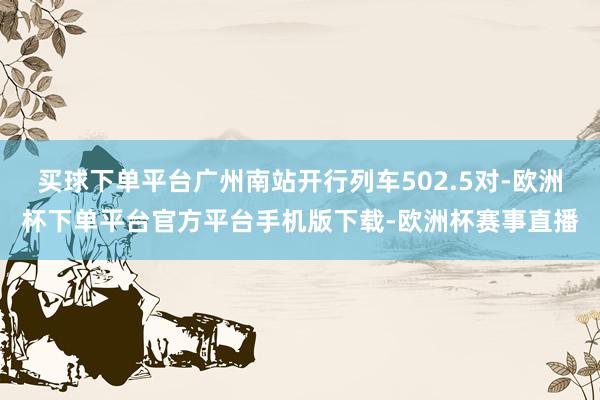 买球下单平台广州南站开行列车502.5对-欧洲杯下单平台官方平台手机版下载-欧洲杯赛事直播